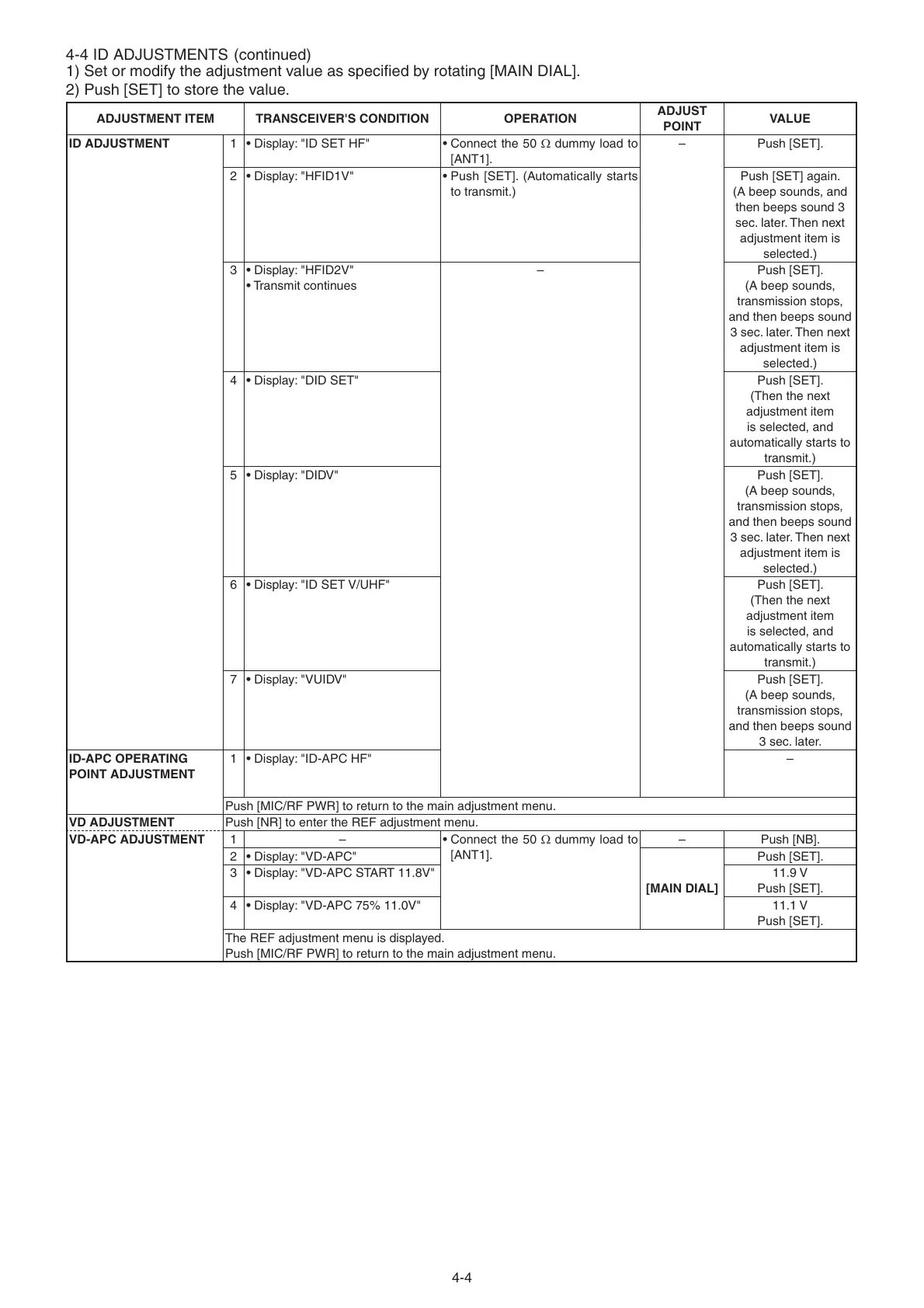 4-4 ID ADJUSTMENTS (continued)
1) Set or modify the adjustment value as specified by rotating [MAIN DIAL].
2) Push [SET] to store the value.

| ADJUSTMENT ITEM | | TRANSCEIVER'S CONDITION | OPERATION | ADJUST POINT | VALUE |
|---|---|---|---|---|---|
| ID ADJUSTMENT | 1 | • Display: "ID SET HF" | • Connect the 50 Ω dummy load to [ANT1]. | – | Push [SET]. |
| | 2 | • Display: "HFID1V" | • Push [SET]. (Automatically starts to transmit.) | | Push [SET] again. (A beep sounds, and then beeps sound 3 sec. later. Then next adjustment item is selected.) |
| | 3 | • Display: "HFID2V" • Transmit continues | – | | Push [SET]. (A beep sounds, transmission stops, and then beeps sound 3 sec. later. Then next adjustment item is selected.) |
| | 4 | • Display: "DID SET" | | | Push [SET]. (Then the next adjustment item is selected, and automatically starts to transmit.) |
| | 5 | • Display: "DIDV" | | | Push [SET]. (A beep sounds, transmission stops, and then beeps sound 3 sec. later. Then next adjustment item is selected.) |
| | 6 | • Display: "ID SET V/UHF" | | | Push [SET]. (Then the next adjustment item is selected, and automatically starts to transmit.) |
| | 7 | • Display: "VUIDV" | | | Push [SET]. (A beep sounds, transmission stops, and then beeps sound 3 sec. later. |
| ID-APC OPERATING POINT ADJUSTMENT | 1 | • Display: "ID-APC HF" | | | – |
| | Push [MIC/RF PWR] to return to the main adjustment menu. | | | | |
| VD ADJUSTMENT | Push [NR] to enter the REF adjustment menu. | | | | |
| VD-APC ADJUSTMENT | 1 | – | • Connect the 50 Ω dummy load to [ANT1]. | – | Push [NB]. |
| | 2 | • Display: "VD-APC" | | [MAIN DIAL] | Push [SET]. |
| | 3 | • Display: "VD-APC START 11.8V" | | | 11.9 V Push [SET]. |
| | 4 | • Display: "VD-APC 75% 11.0V" | | | 11.1 V Push [SET]. |
| | The REF adjustment menu is displayed. Push [MIC/RF PWR] to return to the main adjustment menu. | | | | |

4-4